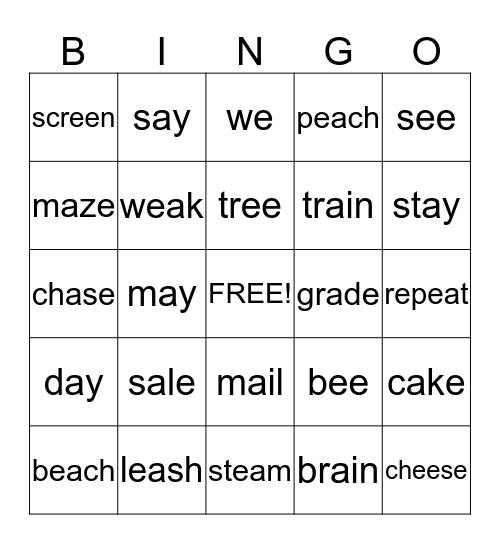 | B | I | N | G | O |
|---|---|---|---|---|
| screen | say | we | peach | see |
| maze | weak | tree | train | stay |
| chase | may | FREE! | grade | repeat |
| day | sale | mail | bee | cake |
| beach | leash | steam | brain | cheese |